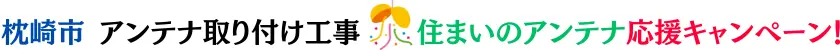 枕崎市 アンテナ取り付け工事 住まいのアンテナ応援キャンペーン!